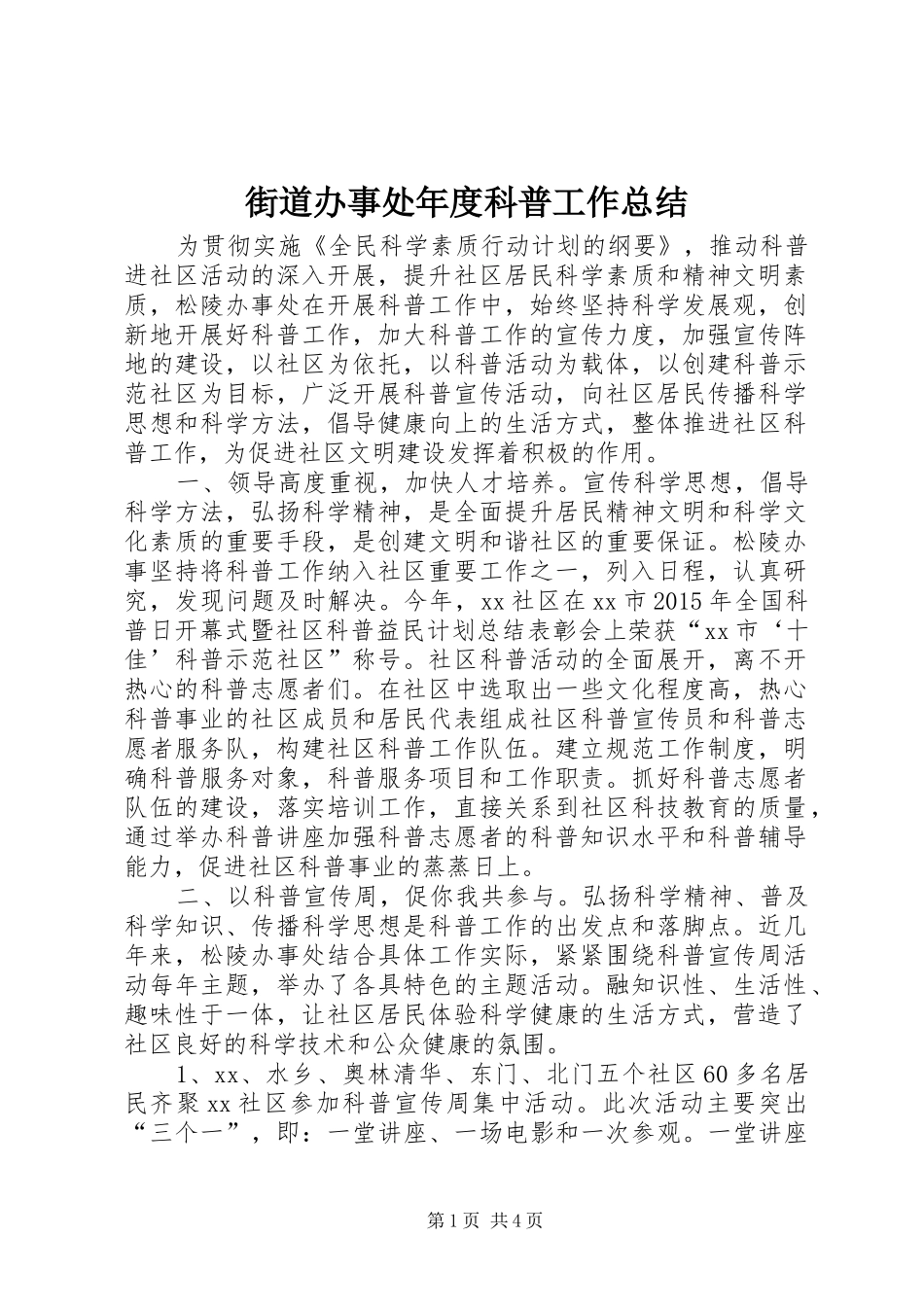 街道办事处年度科普工作总结

为贯彻实施《全民科学素质行动计划的纲要》，推动科普进社区活动的深入开展，提升社区居民科学素质和精神文明素质，松陵办事处在开展科普工作中，始终坚持科学发展观，创新地开展好科普工作，加大科普工作的宣传力度，加强宣传阵地的建设，以社区为依托，以科普活动为载体，以创建科普示范社区为目标，广泛开展科普宣传活动，向社区居民传播科学思想和科学方法，倡导健康向上的生活方式，整体推进社区科普工作，为促进社区文明建设发挥着积极的作用。

一、领导高度重视，加快人才培养。宣传科学思想，倡导科学方法，弘扬科学精神，是全面提升居民精神文明和科学文化素质的重要手段，是创建文明和谐社区的重要保证。松陵办事坚持将科普工作纳入社区重要工作之一，列入日程，认真研究，发现问题及时解决。今年，xx社区在xx市2015年全国科普日开幕式暨社区科普益民计划总结表彰会上荣获“xx市‘十佳’科普示范社区”称号。社区科普活动的全面展开，离不开热心的科普志愿者们。在社区中选取出一些文化程度高，热心科普事业的社区成员和居民代表组成社区科普宣传员和科普志愿者服务队，构建社区科普工作队伍。建立规范工作制度，明确科普服务对象，科普服务项目和工作职责。抓好科普志愿者队伍的建设，落实培训工作，直接关系到社区科技教育的质量，通过举办科普讲座加强科普志愿者的科普知识水平和科普辅导能力，促进社区科普事业的蒸蒸日上。

二、以科普宣传周，促你我共参与。弘扬科学精神、普及科学知识、传播科学思想是科普工作的出发点和落脚点。近几年来，松陵办事处结合具体工作实际，紧紧围绕科普宣传周活动每年主题，举办了各具特色的主题活动。融知识性、生活性、趣味性于一体，让社区居民体验科学健康的生活方式，营造了社区良好的科学技术和公众健康的氛围。

1、xx、水乡、奥林清华、东门、北门五个社区60多名居民齐聚xx社区参加科普宣传周集中活动。此次活动主要突出“三个一”，即：一堂讲座、一场电影和一次参观。一堂讲座

第1页 共4页